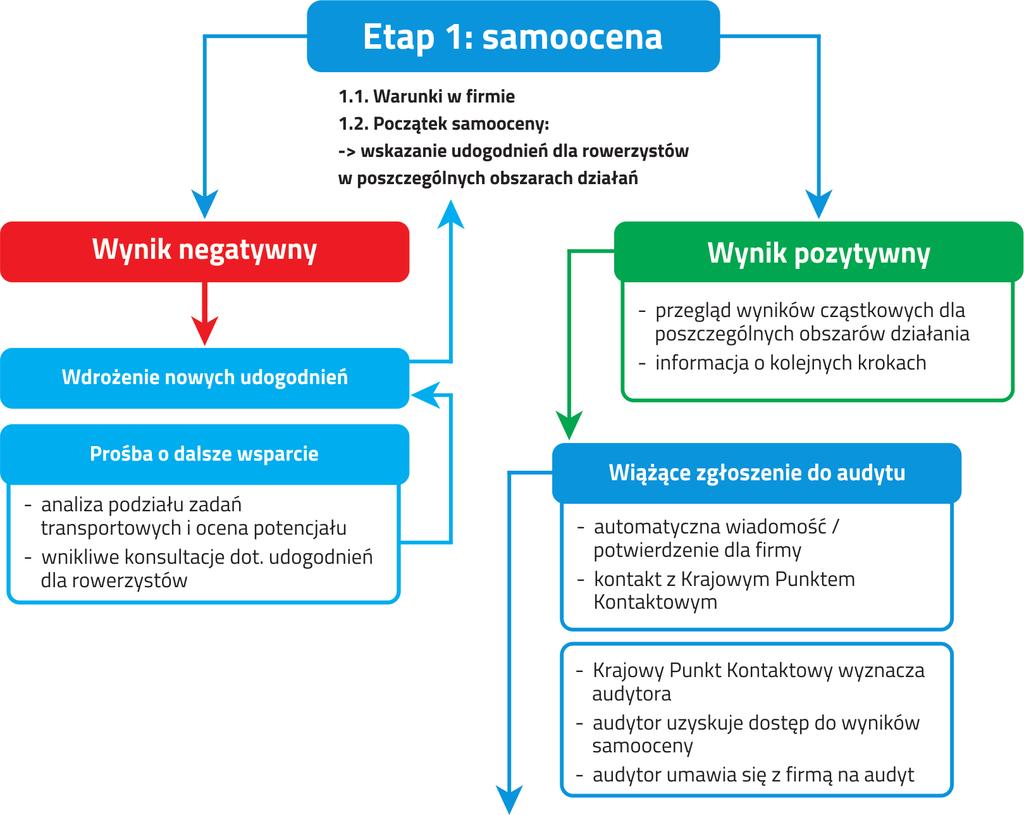 Etap 1: samoocena

1.1. Warunki w firmie
1.2. Początek samooceny:
-> wskazanie udogodnień dla rowerzystów w poszczególnych obszarach działań

Wynik negatywny

Wdrożenie nowych udogodnień

Prośba o dalsze wsparcie

- analiza podziału zadań transportowych i ocena potencjału
- wnikliwe konsultacje dot. udogodnień dla rowerzystów

Wynik pozytywny

- przegląd wyników cząstkowych dla poszczególnych obszarów działania
- informacja o kolejnych krokach

Wiążące zgłoszenie do audytu

- automatyczna wiadomość / potwierdzenie dla firmy
- kontakt z Krajowym Punktem Kontaktowym

- Krajowy Punkt Kontaktowy wyznacza audytora
- audytor uzyskuje dostęp do wyników samooceny
- audytor umawia się z firmą na audyt